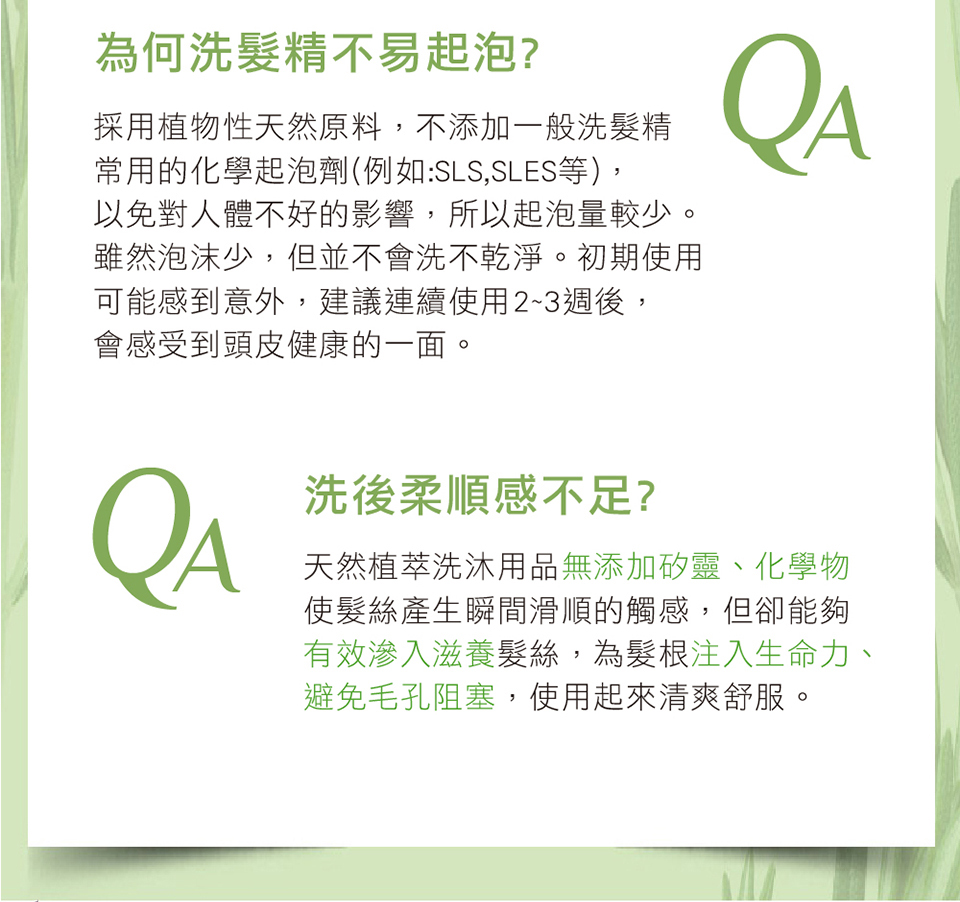 為何洗髮精不易起泡?

QA

採用植物性天然原料，不添加一般洗髮精常用的化學起泡劑(例如:SLS,SLES等)，以免對人體不好的影響，所以起泡量較少。雖然泡沫少，但並不會洗不乾淨。初期使用可能感到意外，建議連續使用2~3週後，會感受到頭皮健康的一面。

QA

洗後柔順感不足?

天然植萃洗沐用品無添加矽靈、化學物使髮絲產生瞬間滑順的觸感，但卻能夠有效滲入滋養髮絲，為髮根注入生命力、避免毛孔阻塞，使用起來清爽舒服。